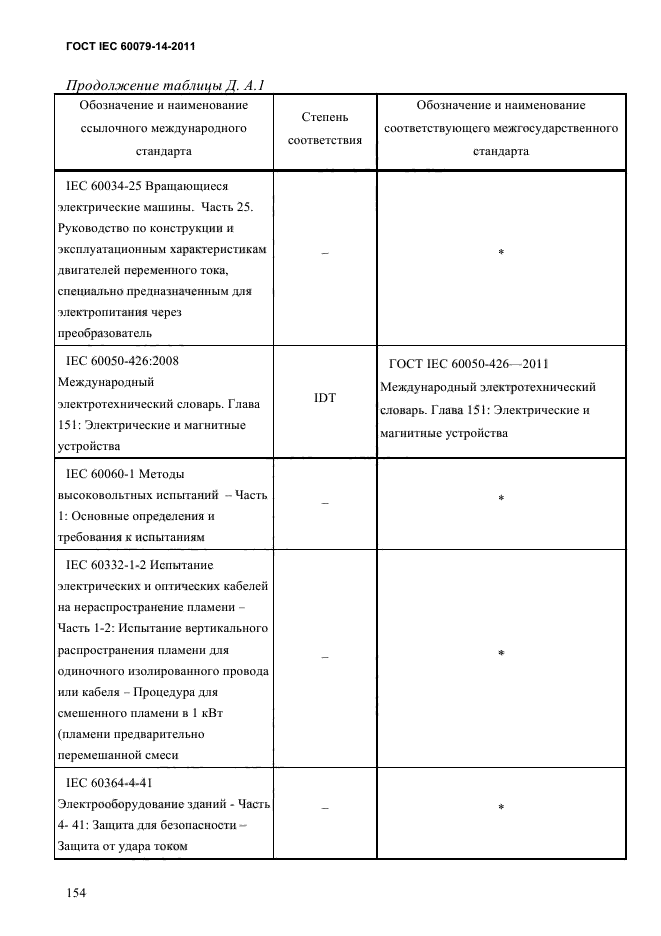 ГОСТ IEC 60079-14-2011

Продолжение таблицы Д. А.1

| Обозначение и наименование ссылочного международного стандарта | Степень соответствия | Обозначение и наименование соответствующего межгосударственного стандарта |
|---|---|---|
| IEC 60034-25 Вращающиеся электрические машины. Часть 25. Руководство по конструкции и эксплуатационным характеристикам двигателей переменного тока, специально предназначенным для электропитания через преобразователь | – | * |
| IEC 60050-426:2008 Международный электротехнический словарь. Глава 151: Электрические и магнитные устройства | IDT | ГОСТ IEC 60050-426—2011 Международный электротехнический словарь. Глава 151: Электрические и магнитные устройства |
| IEC 60060-1 Методы высоковольтных испытаний – Часть 1: Основные определения и требования к испытаниям | – | * |
| IEC 60332-1-2 Испытание электрических и оптических кабелей на нераспространение пламени – Часть 1-2: Испытание вертикального распространения пламени для одиночного изолированного провода или кабеля – Процедура для смешенного пламени в 1 кВт (пламени предварительно перемешанной смеси | – | * |
| IEC 60364-4-41 Электрооборудование зданий - Часть 4- 41: Защита для безопасности – Защита от удара током | – | * |

154